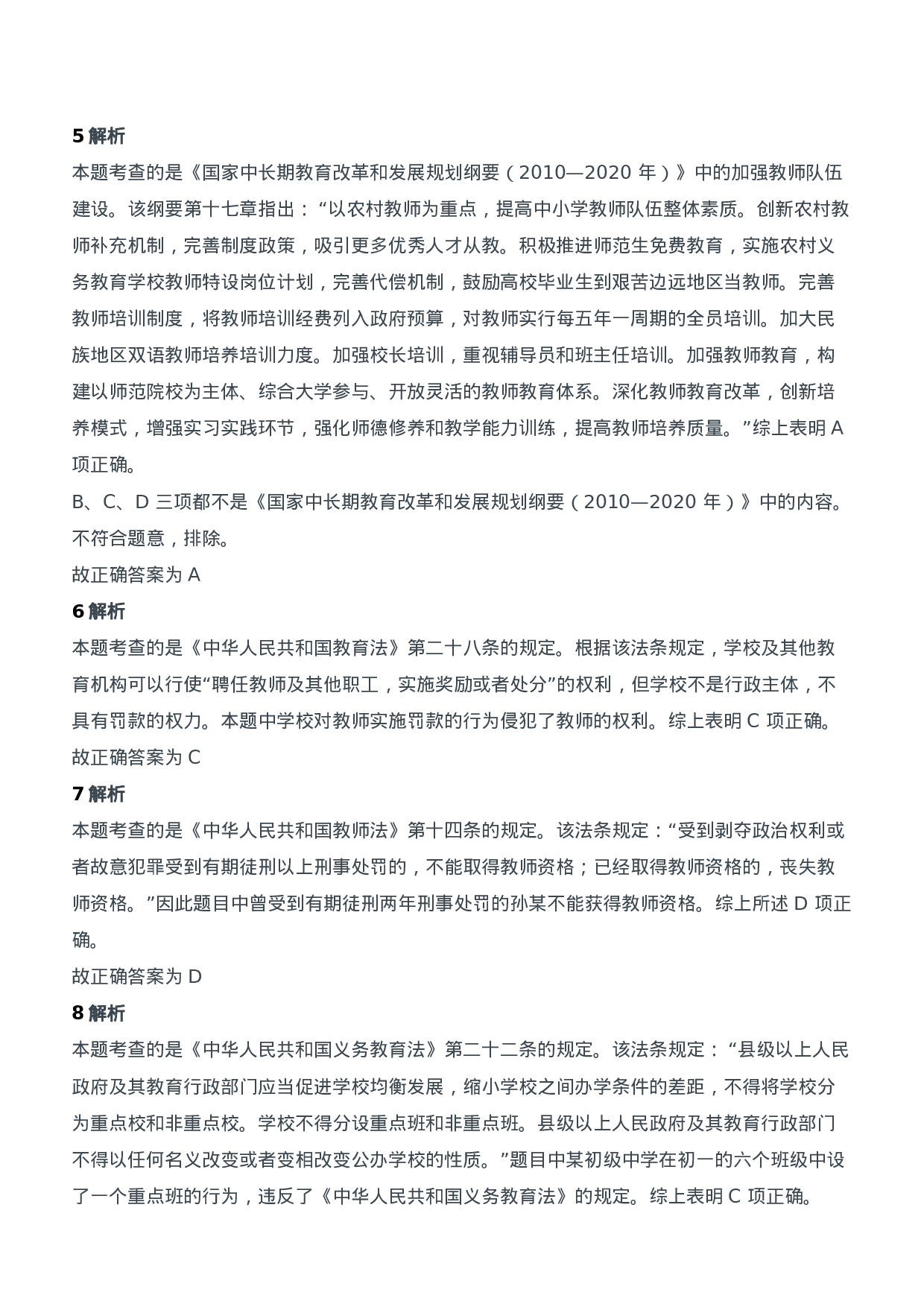 5 解析

本题考查的是《国家中长期教育改革和发展规划纲要（2010—2020 年）》中的加强教师队伍建设。该纲要第十七章指出：“以农村教师为重点，提高中小学教师队伍整体素质。创新农村教师补充机制，完善制度政策，吸引更多优秀人才从教。积极推进师范生免费教育，实施农村义务教育学校教师特设岗位计划，完善代偿机制，鼓励高校毕业生到艰苦边远地区当教师。完善教师培训制度，将教师培训经费列入政府预算，对教师实行每五年一周期的全员培训。加大民族地区双语教师培养培训力度。加强校长培训，重视辅导员和班主任培训。加强教师教育，构建以师范院校为主体、综合大学参与、开放灵活的教师教育体系。深化教师教育改革，创新培养模式，增强实习实践环节，强化师德修养和教学能力训练，提高教师培养质量。”综上表明 A 项正确。

B、C、D 三项都不是《国家中长期教育改革和发展规划纲要（2010—2020 年）》中的内容。不符合题意，排除。

故正确答案为 A

6 解析

本题考查的是《中华人民共和国教育法》第二十八条的规定。根据该法条规定，学校及其他教育机构可以行使“聘任教师及其他职工，实施奖励或者处分”的权利，但学校不是行政主体，不具有罚款的权力。本题中学校对教师实施罚款的行为侵犯了教师的权利。综上表明 C 项正确。

故正确答案为 C

7 解析

本题考查的是《中华人民共和国教师法》第十四条的规定。该法条规定：“受到剥夺政治权利或者故意犯罪受到有期徒刑以上刑事处罚的，不能取得教师资格；已经取得教师资格的，丧失教师资格。”因此题目中曾受到有期徒刑两年刑事处罚的孙某不能获得教师资格。综上所述 D 项正确。

故正确答案为 D

8 解析

本题考查的是《中华人民共和国义务教育法》第二十二条的规定。该法条规定：“县级以上人民政府及其教育行政部门应当促进学校均衡发展，缩小学校之间办学条件的差距，不得将学校分为重点校和非重点校。学校不得分设重点班和非重点班。县级以上人民政府及其教育行政部门不得以任何名义改变或者变相改变公办学校的性质。”题目中某初级中学在初一的六个班级中设了一个重点班的行为，违反了《中华人民共和国义务教育法》的规定。综上表明 C 项正确。